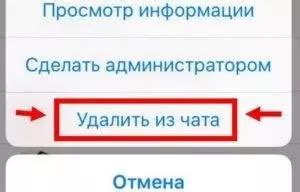 Просмотр информации

Сделать администратором

Удалить из чата

Отмена